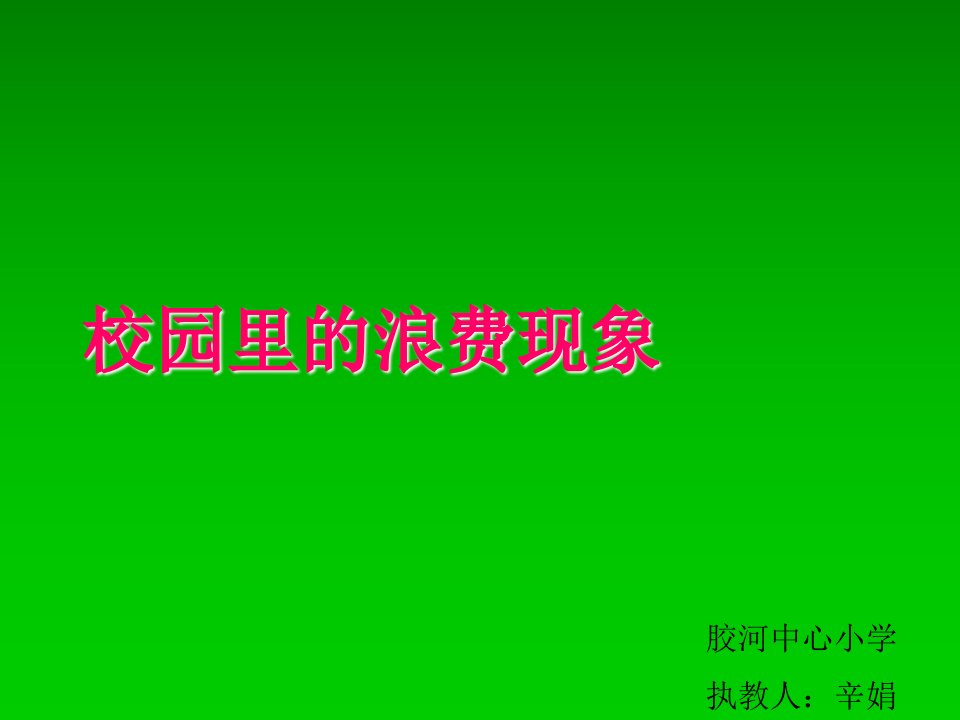 校园里的浪费现象

胶河中心小学
执教人：辛娟